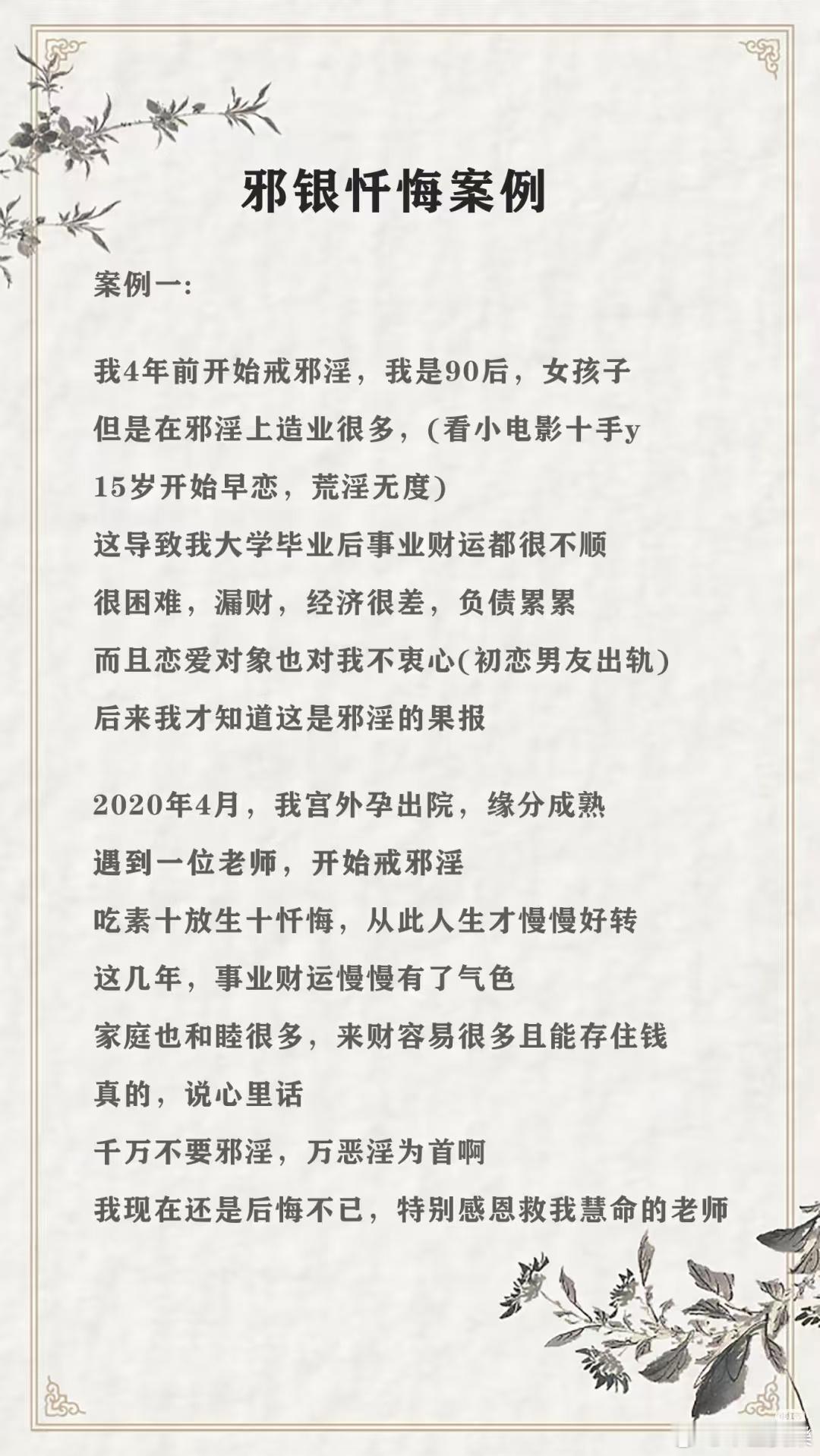 邪银忏悔案例

案例一:

我4年前开始戒邪淫，我是90后，女孩子
但是在邪淫上造业很多，(看小电影十手y
15岁开始早恋，荒淫无度)
这导致我大学毕业后事业财运都很不顺
很困难，漏财，经济很差，负债累累
而且恋爱对象也对我不衷心(初恋男友出轨)
后来我才知道这是邪淫的果报

2020年4月，我宫外孕出院，缘分成熟
遇到一位老师，开始戒邪淫
吃素十放生十忏悔，从此人生才慢慢好转
这几年，事业财运慢慢有了气色
家庭也和睦很多，来财容易很多且能存住钱
真的，说心里话
千万不要邪淫，万恶淫为首啊
我现在还是后悔不已，特别感恩救我慧命的老师